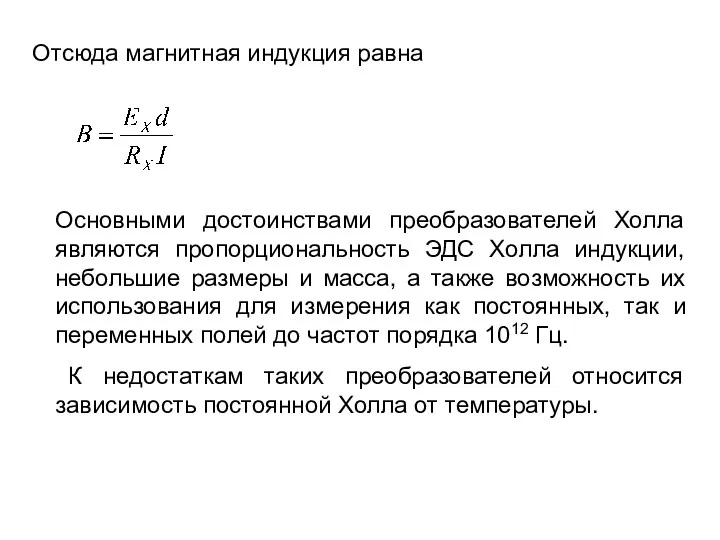 Отсюда магнитная индукция равна

$B = \frac{E_X d}{R_X I}$

Основными достоинствами преобразователей Холла являются пропорциональность ЭДС Холла индукции, небольшие размеры и масса, а также возможность их использования для измерения как постоянных, так и переменных полей до частот порядка $10^{12}$ Гц.

К недостаткам таких преобразователей относится зависимость постоянной Холла от температуры.